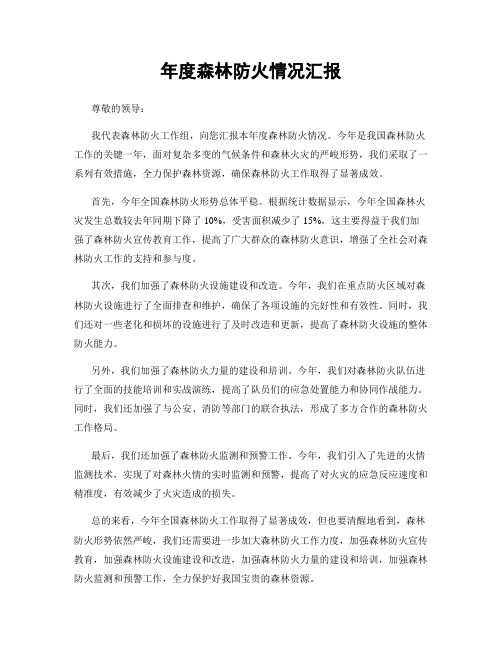 年度森林防火情况汇报

尊敬的领导：

我代表森林防火工作组，向您汇报本年度森林防火情况。今年是我国森林防火工作的关键一年，面对复杂多变的气候条件和森林火灾的严峻形势，我们采取了一系列有效措施，全力保护森林资源，确保森林防火工作取得了显著成效。

首先，今年全国森林防火形势总体平稳。根据统计数据显示，今年全国森林火灾发生总数较去年同期下降了 10%，受害面积减少了 15%，这主要得益于我们加强了森林防火宣传教育工作，提高了广大群众的森林防火意识，增强了全社会对森林防火工作的支持和参与度。

其次，我们加强了森林防火设施建设和改造。今年，我们在重点防火区域对森林防火设施进行了全面排查和维护，确保了各项设施的完好性和有效性。同时，我们还对一些老化和损坏的设施进行了及时改造和更新，提高了森林防火设施的整体防火能力。

另外，我们加强了森林防火力量的建设和培训。今年，我们对森林防火队伍进行了全面的技能培训和实战演练，提高了队员们的应急处置能力和协同作战能力。同时，我们还加强了与公安、消防等部门的联合执法，形成了多方合作的森林防火工作格局。

最后，我们还加强了森林防火监测和预警工作。今年，我们引入了先进的火情监测技术，实现了对森林火情的实时监测和预警，提高了对火灾的应急反应速度和精准度，有效减少了火灾造成的损失。

总的来看，今年全国森林防火工作取得了显著成效，但也要清醒地看到，森林防火形势依然严峻，我们还需要进一步加大森林防火工作力度，加强森林防火宣传教育，加强森林防火设施建设和改造，加强森林防火力量的建设和培训，加强森林防火监测和预警工作，全力保护好我国宝贵的森林资源。